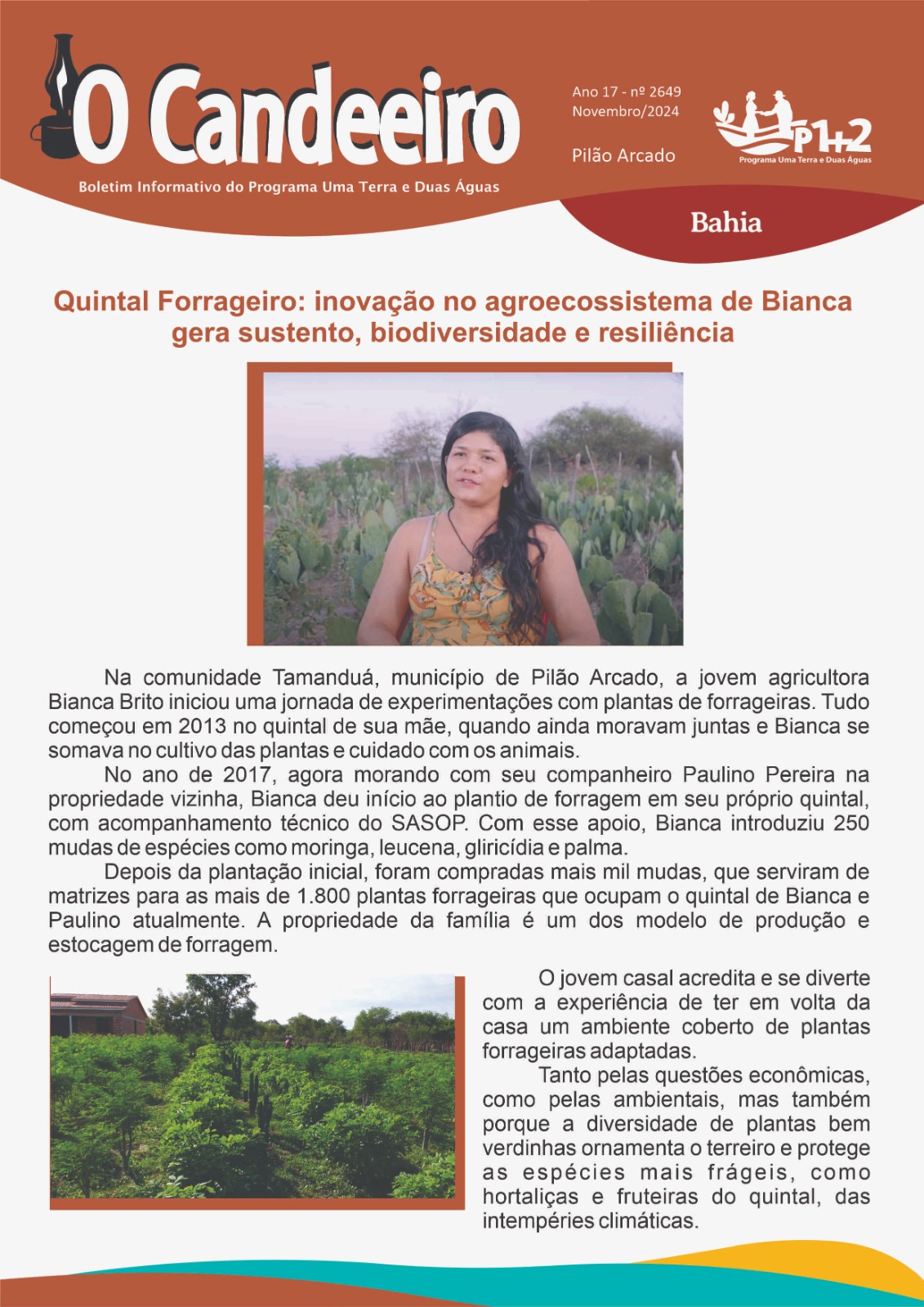 O Candeeiro

Boletim Informativo do Programa Uma Terra e Duas Águas

Ano 17 - nº 2649
Novembro/2024

Pilão Arcado

P1+2
Programa Uma Terra e Duas Águas

Bahia

Quintal Forrageiro: inovação no agroecossistema de Bianca gera sustento, biodiversidade e resiliência

Na comunidade Tamanduá, município de Pilão Arcado, a jovem agricultora Bianca Brito iniciou uma jornada de experimentações com plantas de forrageiras. Tudo começou em 2013 no quintal de sua mãe, quando ainda moravam juntas e Bianca se somava no cultivo das plantas e cuidado com os animais.

No ano de 2017, agora morando com seu companheiro Paulino Pereira na propriedade vizinha, Bianca deu início ao plantio de forragem em seu próprio quintal, com acompanhamento técnico do SASOP. Com esse apoio, Bianca introduziu 250 mudas de espécies como moringa, leucena, gliricídia e palma.

Depois da plantação inicial, foram compradas mais mil mudas, que serviram de matrizes para as mais de 1.800 plantas forrageiras que ocupam o quintal de Bianca e Paulino atualmente. A propriedade da família é um dos modelo de produção e estocagem de forragem.

O jovem casal acredita e se diverte com a experiência de ter em volta da casa um ambiente coberto de plantas forrageiras adaptadas.

Tanto pelas questões econômicas, como pelas ambientais, mas também porque a diversidade de plantas bem verdinhas ornamenta o terreiro e protege as espécies mais frágeis, como hortaliças e fruteiras do quintal, das intempéries climáticas.